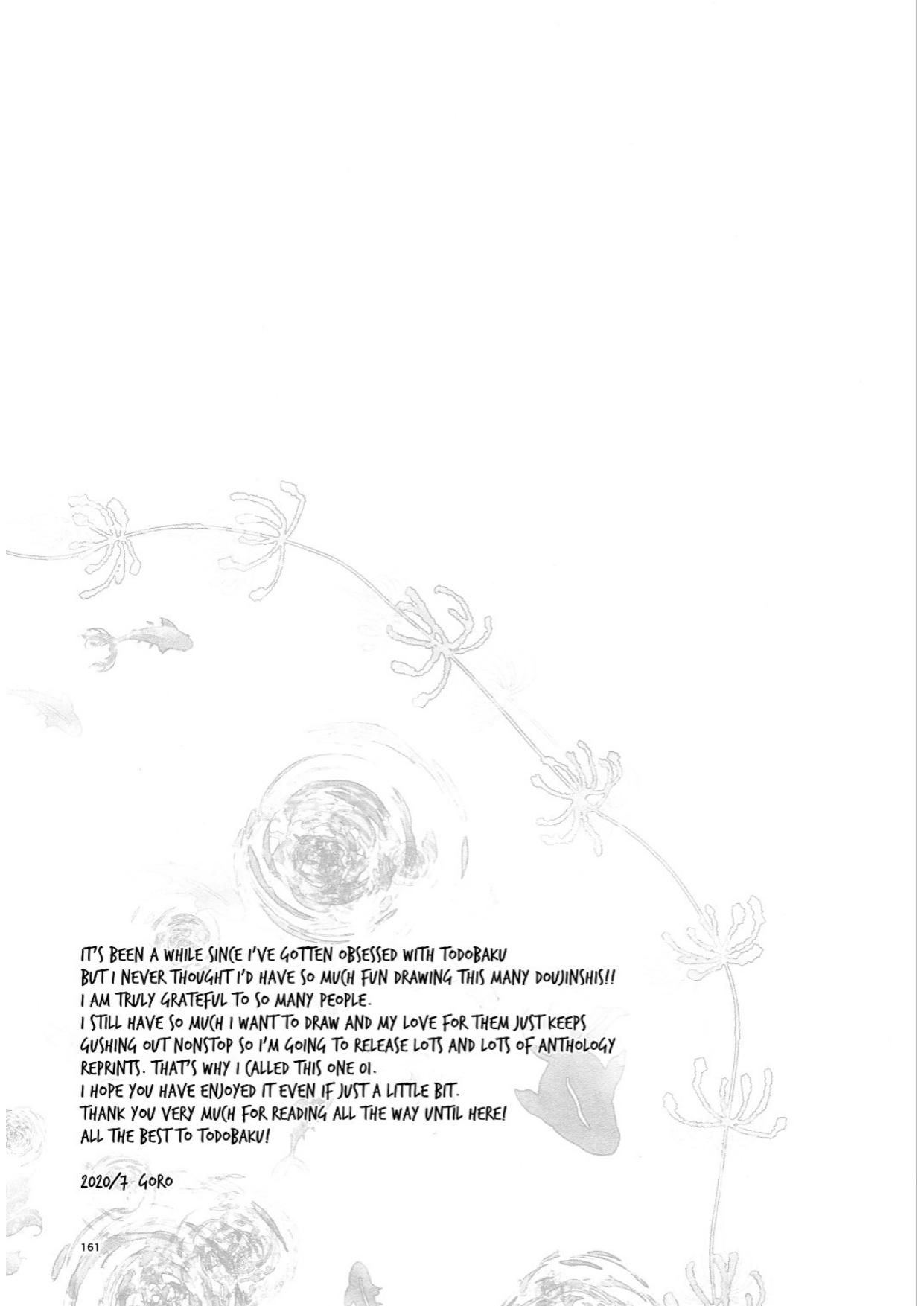 IT'S BEEN A WHILE SINCE I'VE GOTTEN OBSESSED WITH TODOBAKU
BUT I NEVER THOUGHT I'D HAVE SO MUCH FUN DRAWING THIS MANY DOUJINSHIS!!
I AM TRULY GRATEFUL TO SO MANY PEOPLE.
I STILL HAVE SO MUCH I WANT TO DRAW AND MY LOVE FOR THEM JUST KEEPS GUSHING OUT NONSTOP SO I'M GOING TO RELEASE LOTS AND LOTS OF ANTHOLOGY REPRINTS. THAT'S WHY I CALLED THIS ONE 01.
I HOPE YOU HAVE ENJOYED IT EVEN IF JUST A LITTLE BIT.
THANK YOU VERY MUCH FOR READING ALL THE WAY UNTIL HERE!
ALL THE BEST TO TODOBAKU!

2020/7 GORO

161